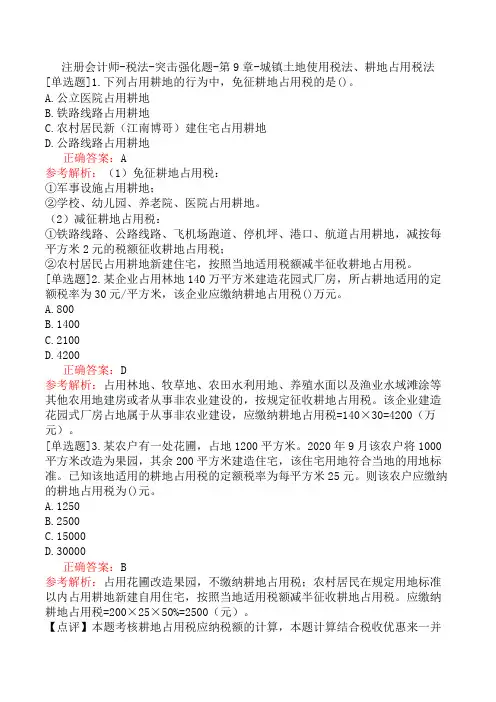 注册会计师-税法-突击强化题-第9章-城镇土地使用税法、耕地占用税法

[单选题]1.下列占用耕地的行为中，免征耕地占用税的是()。
A.公立医院占用耕地
B.铁路线路占用耕地
C.农村居民新（江南博哥）建住宅占用耕地
D.公路线路占用耕地

正确答案：A

参考解析：（1）免征耕地占用税：
①军事设施占用耕地；
②学校、幼儿园、养老院、医院占用耕地。
（2）减征耕地占用税：
①铁路线路、公路线路、飞机场跑道、停机坪、港口、航道占用耕地，减按每平方米2元的税额征收耕地占用税；
②农村居民占用耕地新建住宅，按照当地适用税额减半征收耕地占用税。

[单选题]2.某企业占用林地140万平方米建造花园式厂房，所占耕地适用的定额税率为30元/平方米，该企业应缴纳耕地占用税()万元。
A.800
B.1400
C.2100
D.4200

正确答案：D

参考解析：占用林地、牧草地、农田水利用地、养殖水面以及渔业水域滩涂等其他农用地建房或者从事非农业建设的，按规定征收耕地占用税。该企业建造花园式厂房占地属于从事非农业建设，应缴纳耕地占用税=140×30=4200（万元）。

[单选题]3.某农户有一处花圃，占地1200平方米。2020年9月该农户将1000平方米改造为果园，其余200平方米建造住宅，该住宅用地符合当地的用地标准。已知该地适用的耕地占用税的定额税率为每平方米25元。则该农户应缴纳的耕地占用税为()元。
A.1250
B.2500
C.15000
D.30000

正确答案：B

参考解析：占用花圃改造果园，不缴纳耕地占用税；农村居民在规定用地标准以内占用耕地新建自用住宅，按照当地适用税额减半征收耕地占用税。应缴纳耕地占用税=200×25×50%=2500（元）。
【点评】本题考核耕地占用税应纳税额的计算，本题计算结合税收优惠来一并